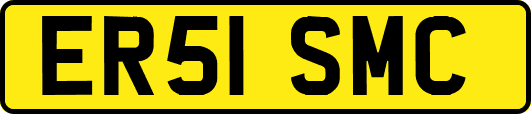 ER51 SMC